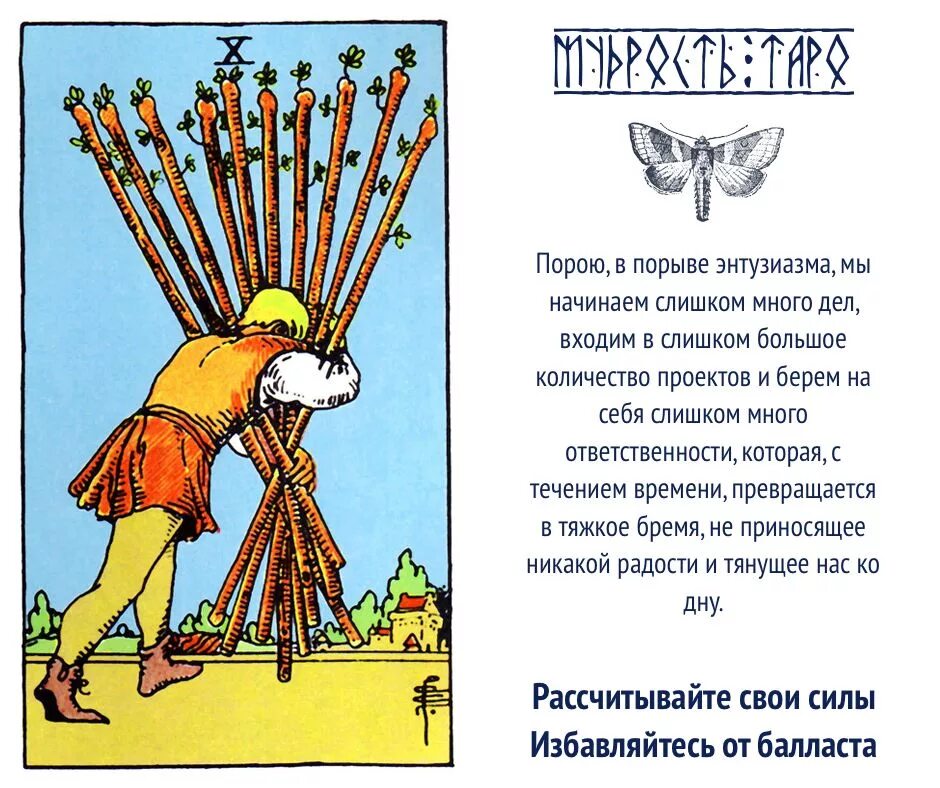 X

МУДРОСТЬ:ТАРО

Порою, в порыве энтузиазма, мы начинаем слишком много дел, входим в слишком большое количество проектов и берем на себя слишком много ответственности, которая, с течением времени, превращается в тяжкое бремя, не приносящее никакой радости и тянущее нас ко дну.

Рассчитывайте свои силы
Избавляйтесь от балласта